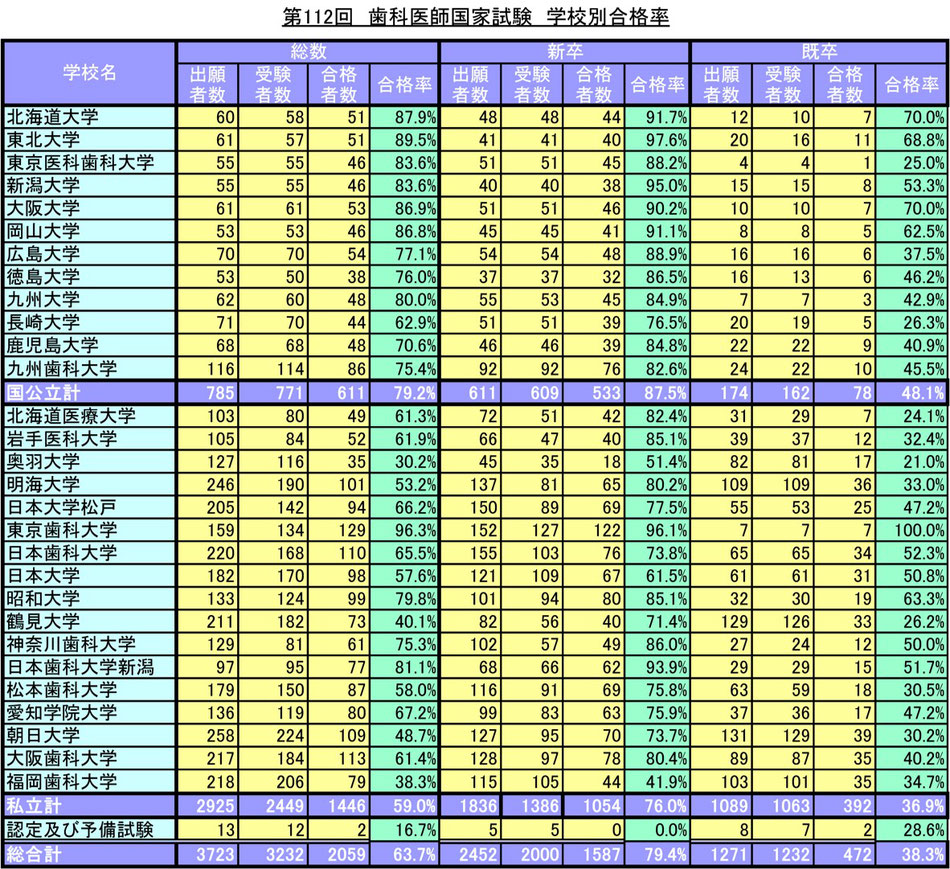 第112回　歯科医師国家試験　学校別合格率

| 学校名 | 総数 出願者数 | 総数 受験者数 | 総数 合格者数 | 総数 合格率 | 新卒 出願者数 | 新卒 受験者数 | 新卒 合格者数 | 新卒 合格率 | 既卒 出願者数 | 既卒 受験者数 | 既卒 合格者数 | 既卒 合格率 |
|---|---|---|---|---|---|---|---|---|---|---|---|---|
| 北海道大学 | 60 | 58 | 51 | 87.9% | 48 | 48 | 44 | 91.7% | 12 | 10 | 7 | 70.0% |
| 東北大学 | 61 | 57 | 51 | 89.5% | 41 | 41 | 40 | 97.6% | 20 | 16 | 11 | 68.8% |
| 東京医科歯科大学 | 55 | 55 | 46 | 83.6% | 51 | 51 | 45 | 88.2% | 4 | 4 | 1 | 25.0% |
| 新潟大学 | 55 | 55 | 46 | 83.6% | 40 | 40 | 38 | 95.0% | 15 | 15 | 8 | 53.3% |
| 大阪大学 | 61 | 61 | 53 | 86.9% | 51 | 51 | 46 | 90.2% | 10 | 10 | 7 | 70.0% |
| 岡山大学 | 53 | 53 | 46 | 86.8% | 45 | 45 | 41 | 91.1% | 8 | 8 | 5 | 62.5% |
| 広島大学 | 70 | 70 | 54 | 77.1% | 54 | 54 | 48 | 88.9% | 16 | 16 | 6 | 37.5% |
| 徳島大学 | 53 | 50 | 38 | 76.0% | 37 | 37 | 32 | 86.5% | 16 | 13 | 6 | 46.2% |
| 九州大学 | 62 | 60 | 48 | 80.0% | 55 | 53 | 45 | 84.9% | 7 | 7 | 3 | 42.9% |
| 長崎大学 | 71 | 70 | 44 | 62.9% | 51 | 51 | 39 | 76.5% | 20 | 19 | 5 | 26.3% |
| 鹿児島大学 | 68 | 68 | 48 | 70.6% | 46 | 46 | 39 | 84.8% | 22 | 22 | 9 | 40.9% |
| 九州歯科大学 | 116 | 114 | 86 | 75.4% | 92 | 92 | 76 | 82.6% | 24 | 22 | 10 | 45.5% |
| 国公立計 | 785 | 771 | 611 | 79.2% | 611 | 609 | 533 | 87.5% | 174 | 162 | 78 | 48.1% |
| 北海道医療大学 | 103 | 80 | 49 | 61.3% | 72 | 51 | 42 | 82.4% | 31 | 29 | 7 | 24.1% |
| 岩手医科大学 | 105 | 84 | 52 | 61.9% | 66 | 47 | 40 | 85.1% | 39 | 37 | 12 | 32.4% |
| 奥羽大学 | 127 | 116 | 35 | 30.2% | 45 | 35 | 18 | 51.4% | 82 | 81 | 17 | 21.0% |
| 明海大学 | 246 | 190 | 101 | 53.2% | 137 | 81 | 65 | 80.2% | 109 | 109 | 36 | 33.0% |
| 日本大学松戸 | 205 | 142 | 94 | 66.2% | 150 | 89 | 69 | 77.5% | 55 | 53 | 25 | 47.2% |
| 東京歯科大学 | 159 | 134 | 129 | 96.3% | 152 | 127 | 122 | 96.1% | 7 | 7 | 7 | 100.0% |
| 日本歯科大学 | 220 | 168 | 110 | 65.5% | 155 | 103 | 76 | 73.8% | 65 | 65 | 34 | 52.3% |
| 日本大学 | 182 | 170 | 98 | 57.6% | 121 | 109 | 67 | 61.5% | 61 | 61 | 31 | 50.8% |
| 昭和大学 | 133 | 124 | 99 | 79.8% | 101 | 94 | 80 | 85.1% | 32 | 30 | 19 | 63.3% |
| 鶴見大学 | 211 | 182 | 73 | 40.1% | 82 | 56 | 40 | 71.4% | 129 | 126 | 33 | 26.2% |
| 神奈川歯科大学 | 129 | 81 | 61 | 75.3% | 102 | 57 | 49 | 86.0% | 27 | 24 | 12 | 50.0% |
| 日本歯科大学新潟 | 97 | 95 | 77 | 81.1% | 68 | 66 | 62 | 93.9% | 29 | 29 | 15 | 51.7% |
| 松本歯科大学 | 179 | 150 | 87 | 58.0% | 116 | 91 | 69 | 75.8% | 63 | 59 | 18 | 30.5% |
| 愛知学院大学 | 136 | 119 | 80 | 67.2% | 99 | 83 | 63 | 75.9% | 37 | 36 | 17 | 47.2% |
| 朝日大学 | 258 | 224 | 109 | 48.7% | 127 | 95 | 70 | 73.7% | 131 | 129 | 39 | 30.2% |
| 大阪歯科大学 | 217 | 184 | 113 | 61.4% | 128 | 97 | 78 | 80.4% | 89 | 87 | 35 | 40.2% |
| 福岡歯科大学 | 218 | 206 | 79 | 38.3% | 115 | 105 | 44 | 41.9% | 103 | 101 | 35 | 34.7% |
| 私立計 | 2925 | 2449 | 1446 | 59.0% | 1836 | 1386 | 1054 | 76.0% | 1089 | 1063 | 392 | 36.9% |
| 認定及び予備試験 | 13 | 12 | 2 | 16.7% | 5 | 5 | 0 | 0.0% | 8 | 7 | 2 | 28.6% |
| 総合計 | 3723 | 3232 | 2059 | 63.7% | 2452 | 2000 | 1587 | 79.4% | 1271 | 1232 | 472 | 38.3% |